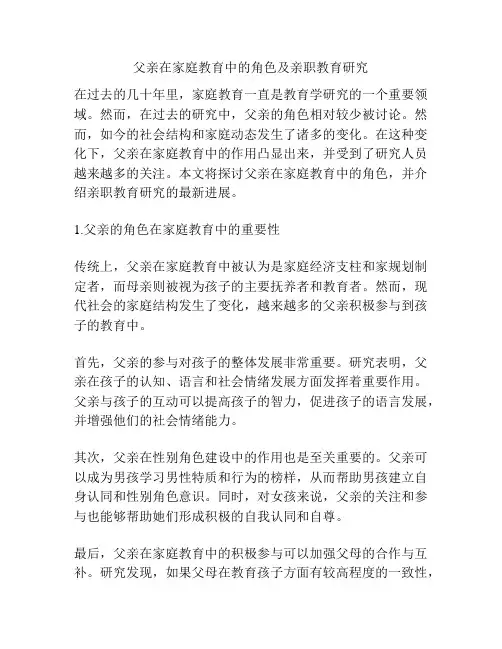 父亲在家庭教育中的角色及亲职教育研究

在过去的几十年里，家庭教育一直是教育学研究的一个重要领域。然而，在过去的研究中，父亲的角色相对较少被讨论。然而，如今的社会结构和家庭动态发生了诸多的变化。在这种变化下，父亲在家庭教育中的作用凸显出来，并受到了研究人员越来越多的关注。本文将探讨父亲在家庭教育中的角色，并介绍亲职教育研究的最新进展。

1.父亲的角色在家庭教育中的重要性

传统上，父亲在家庭教育中被认为是家庭经济支柱和家规划制定者，而母亲则被视为孩子的主要抚养者和教育者。然而，现代社会的家庭结构发生了变化，越来越多的父亲积极参与到孩子的教育中。

首先，父亲的参与对孩子的整体发展非常重要。研究表明，父亲在孩子的认知、语言和社会情绪发展方面发挥着重要作用。父亲与孩子的互动可以提高孩子的智力，促进孩子的语言发展，并增强他们的社会情绪能力。

其次，父亲在性别角色建设中的作用也是至关重要的。父亲可以成为男孩学习男性特质和行为的榜样，从而帮助男孩建立自身认同和性别角色意识。同时，对女孩来说，父亲的关注和参与也能够帮助她们形成积极的自我认同和自尊。

最后，父亲在家庭教育中的积极参与可以加强父母的合作与互补。研究发现，如果父母在教育孩子方面有较高程度的一致性，